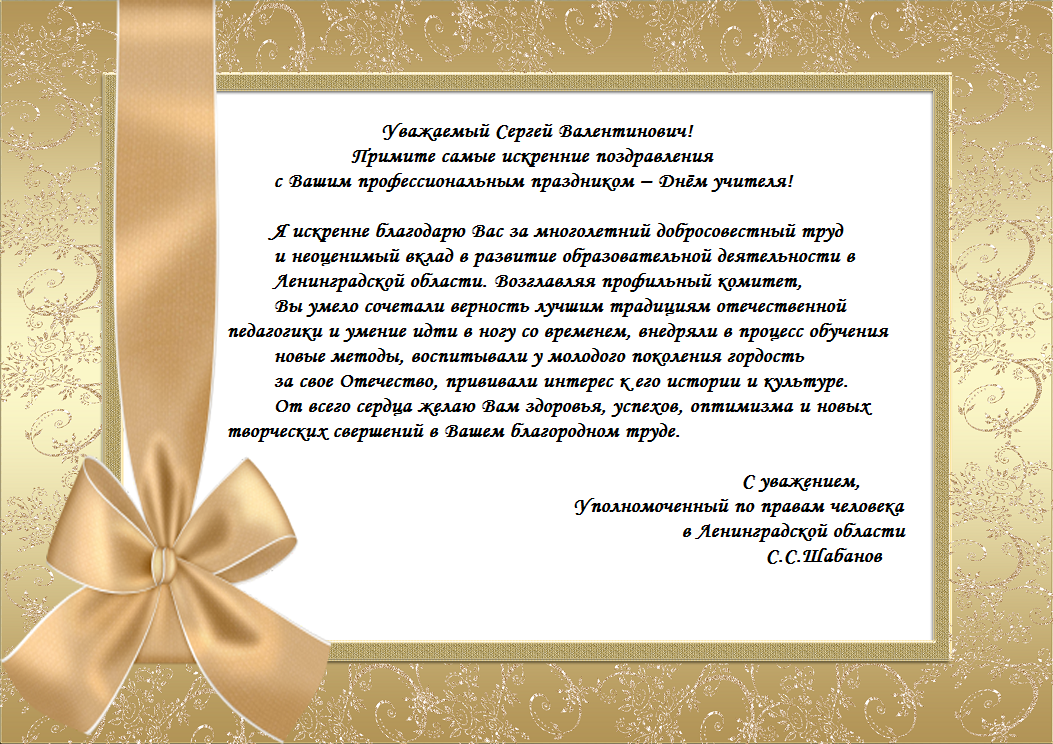 Уважаемый Сергей Валентинович!
Примите самые искренние поздравления
с Вашим профессиональным праздником – Днём учителя!

Я искренне благодарю Вас за многолетний добросовестный труд и неоценимый вклад в развитие образовательной деятельности в Ленинградской области. Возглавляя профильный комитет, Вы умело сочетали верность лучшим традициям отечественной педагогики и умение идти в ногу со временем, внедряли в процесс обучения новые методы, воспитывали у молодого поколения гордость за свое Отечество, прививали интерес к его истории и культуре.
От всего сердца желаю Вам здоровья, успехов, оптимизма и новых творческих свершений в Вашем благородном труде.

С уважением,
Уполномоченный по правам человека
в Ленинградской области
С.С.Шабанов